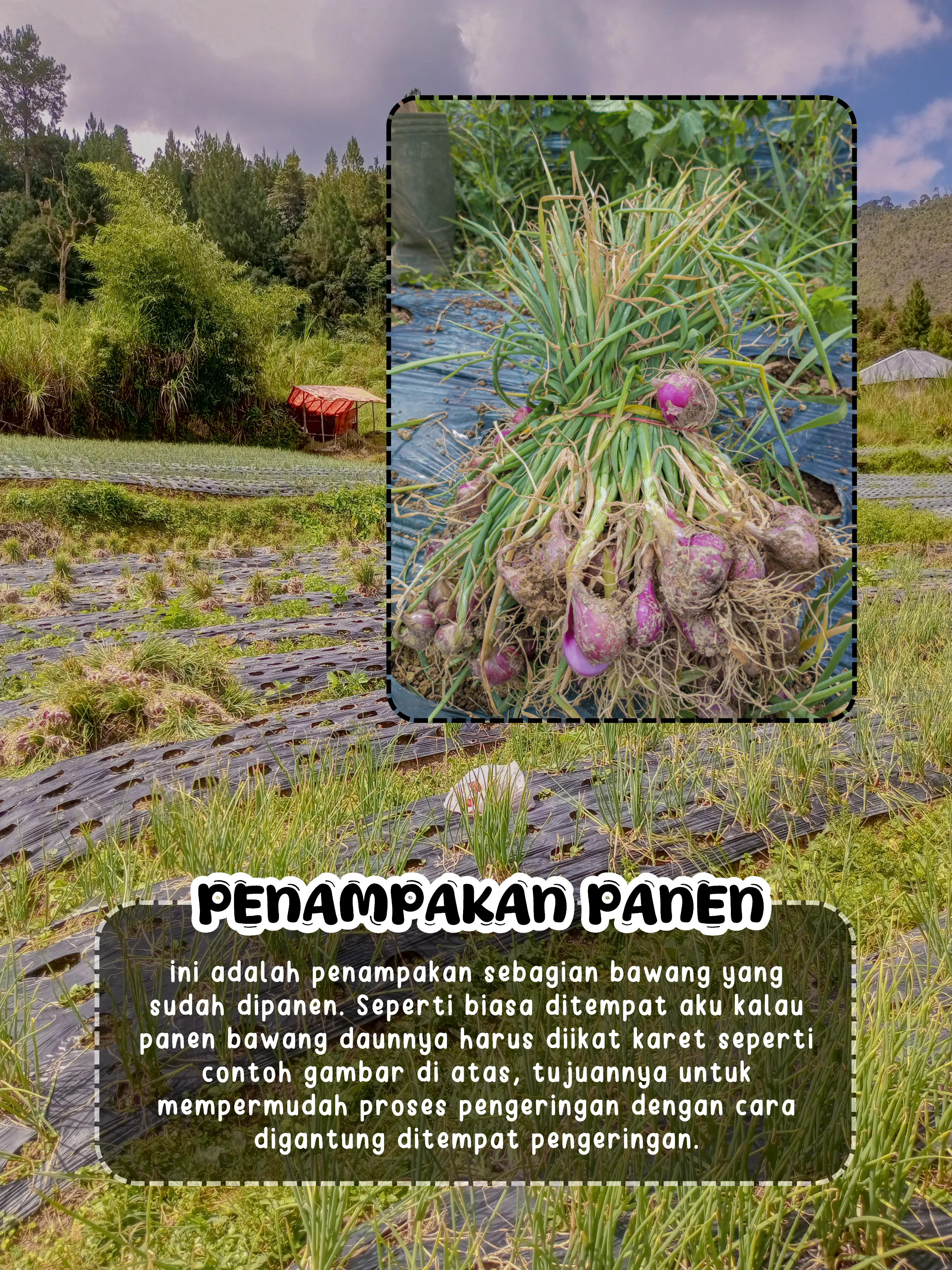 PENAMPAKAN PANEN

ini adalah penampakan sebagian bawang yang sudah dipanen. Seperti biasa ditempat aku kalau panen bawang daunnya harus diikat karet seperti contoh gambar di atas, tujuannya untuk mempermudah proses pengeringan dengan cara digantung ditempat pengeringan.